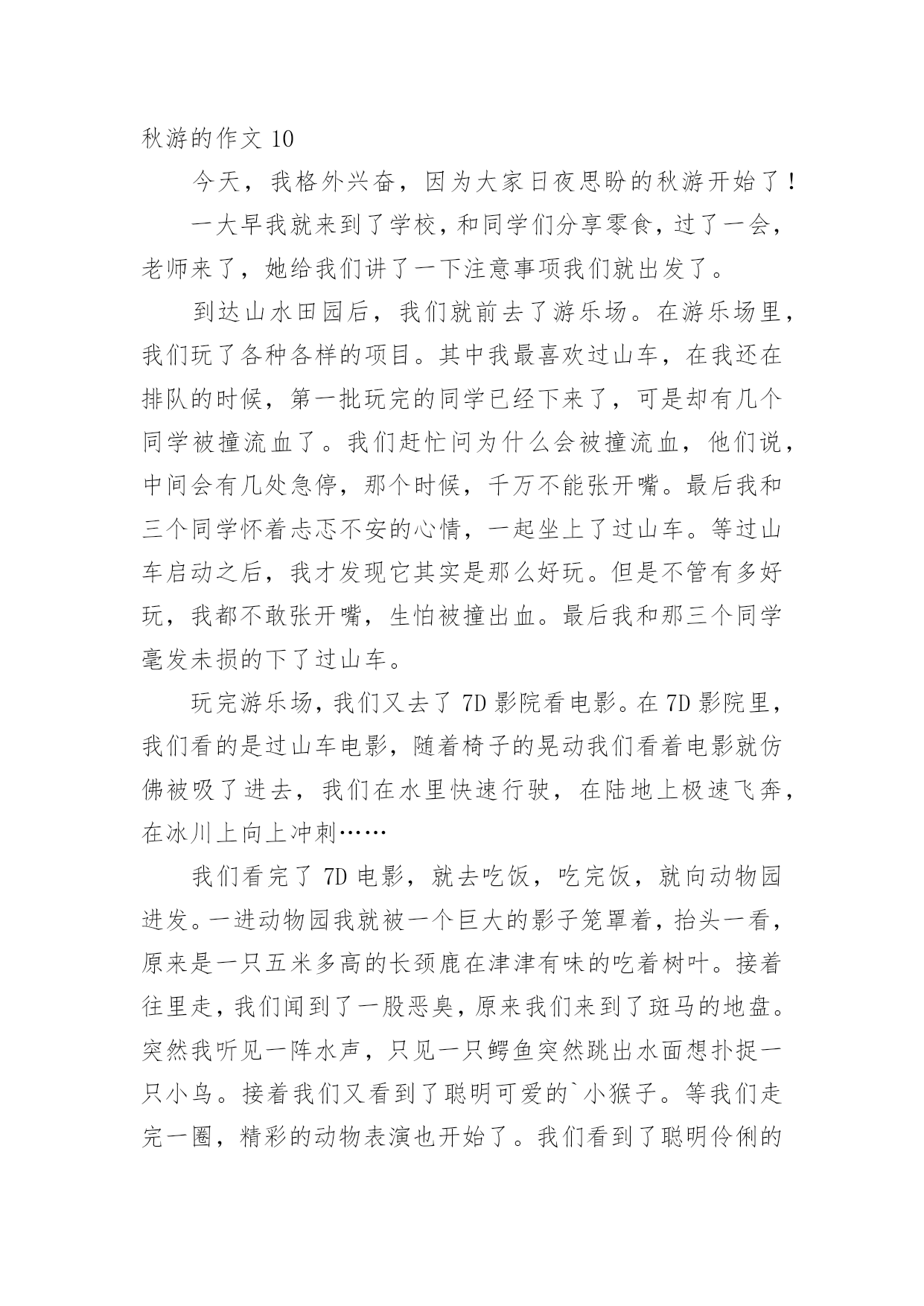 秋游的作文 10

今天，我格外兴奋，因为大家日夜思盼的秋游开始了！

一大早我就来到了学校，和同学们分享零食，过了一会，老师来了，她给我们讲了一下注意事项我们就出发了。

到达山水田园后，我们就前去了游乐场。在游乐场里，我们玩了各种各样的项目。其中我最喜欢过山车，在我还在排队的时候，第一批玩完的同学已经下来了，可是却有几个同学被撞流血了。我们赶忙问为什么会被撞流血，他们说，中间会有几处急停，那个时候，千万不能张开嘴。最后我和三个同学怀着忐忑不安的心情，一起坐上了过山车。等过山车启动之后，我才发现它其实是那么好玩。但是不管有多好玩，我都不敢张开嘴，生怕被撞出血。最后我和那三个同学毫发未损的下了过山车。

玩完游乐场，我们又去了 7D 影院看电影。在 7D 影院里，我们看的是过山车电影，随着椅子的晃动我们看着电影就仿佛被吸了进去，我们在水里快速行驶，在陆地上极速飞奔，在冰川上向上冲刺……

我们看完了 7D 电影，就去吃饭，吃完饭，就向动物园进发。一进动物园我就被一个巨大的影子笼罩着，抬头一看，原来是一只五米多高的长颈鹿在津津有味的吃着树叶。接着往里走，我们闻到了一股恶臭，原来我们来到了斑马的地盘。突然我听见一阵水声，只见一只鳄鱼突然跳出水面想扑捉一只小鸟。接着我们又看到了聪明可爱的`小猴子。等我们走完一圈，精彩的动物表演也开始了。我们看到了聪明伶俐的